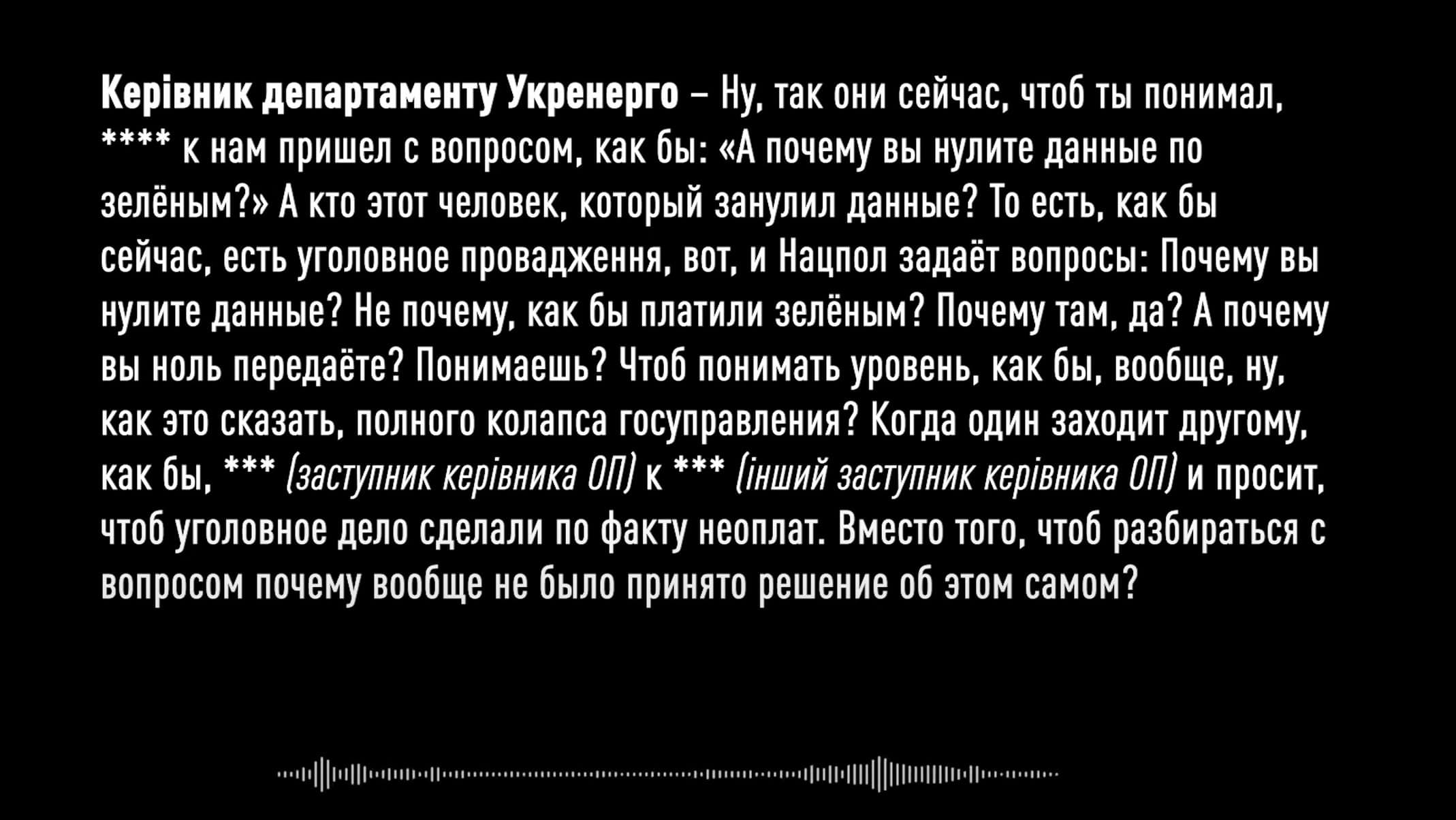 Керівник департаменту Укренерго – Ну, так они сейчас, чтоб ты понимал, **** к нам пришел с вопросом, как бы: «А почему вы нулите данные по зелёным?» А кто этот человек, который занулил данные? То есть, как бы сейчас, есть уголовное провадження, вот, и Нацпол задаёт вопросы: Почему вы нулите данные? Не почему, как бы платили зелёным? Почему там, да? А почему вы ноль передаёте? Понимаешь? Чтоб понимать уровень, как бы, вообще, ну, как это сказать, полного колапса госуправления? Когда один заходит другому, как бы, *** (заступник керівника ОП) к *** (інший заступник керівника ОП) и просит, чтоб уголовное дело сделали по факту неоплат. Вместо того, чтоб разбираться с вопросом почему вообще не было принято решение об этом самом?